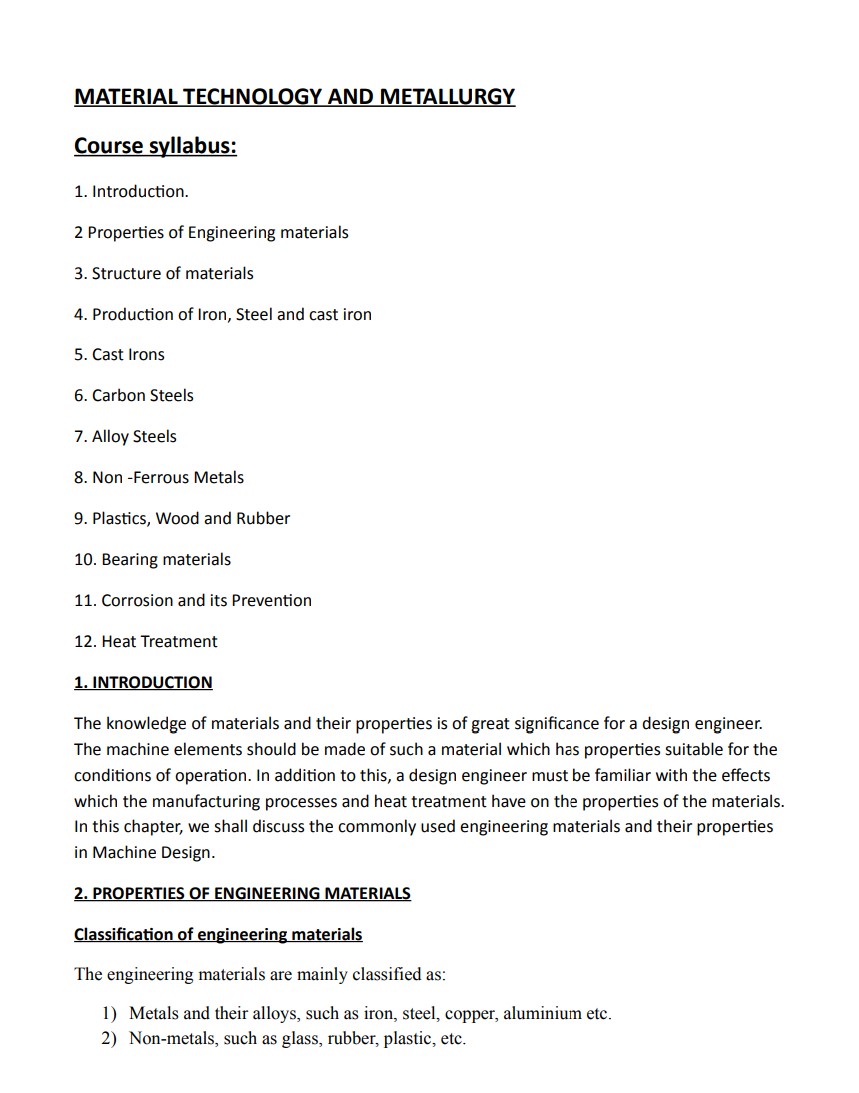 MATERIAL TECHNOLOGY AND METALLURGY

Course syllabus:

1. Introduction.

2 Properties of Engineering materials

3. Structure of materials

4. Production of Iron, Steel and cast iron

5. Cast Irons

6. Carbon Steels

7. Alloy Steels

8. Non -Ferrous Metals

9. Plastics, Wood and Rubber

10. Bearing materials

11. Corrosion and its Prevention

12. Heat Treatment

1. INTRODUCTION

The knowledge of materials and their properties is of great significance for a design engineer. The machine elements should be made of such a material which has properties suitable for the conditions of operation. In addition to this, a design engineer must be familiar with the effects which the manufacturing processes and heat treatment have on the properties of the materials. In this chapter, we shall discuss the commonly used engineering materials and their properties in Machine Design.

2. PROPERTIES OF ENGINEERING MATERIALS

Classification of engineering materials

The engineering materials are mainly classified as:

1) Metals and their alloys, such as iron, steel, copper, aluminium etc.
2) Non-metals, such as glass, rubber, plastic, etc.